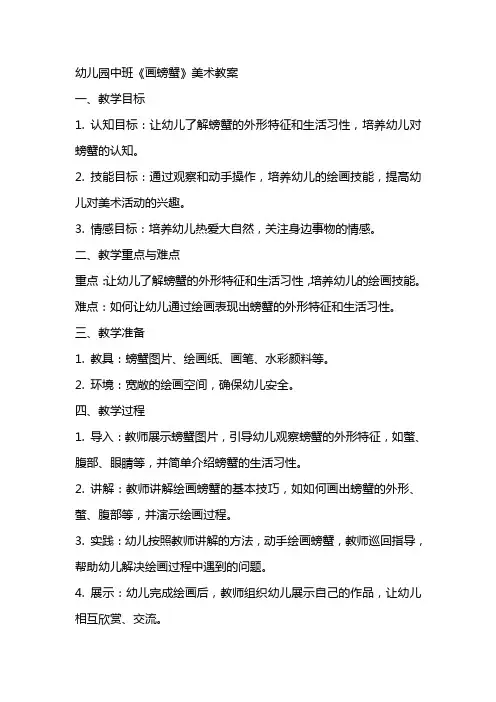 幼儿园中班《画螃蟹》美术教案

一、教学目标

1. 认知目标：让幼儿了解螃蟹的外形特征和生活习性，培养幼儿对螃蟹的认知。

2. 技能目标：通过观察和动手操作，培养幼儿的绘画技能，提高幼儿对美术活动的兴趣。

3. 情感目标：培养幼儿热爱大自然，关注身边事物的情感。

二、教学重点与难点

重点：让幼儿了解螃蟹的外形特征和生活习性，培养幼儿的绘画技能。

难点：如何让幼儿通过绘画表现出螃蟹的外形特征和生活习性。

三、教学准备

1. 教具：螃蟹图片、绘画纸、画笔、水彩颜料等。

2. 环境：宽敞的绘画空间，确保幼儿安全。

四、教学过程

1. 导入：教师展示螃蟹图片，引导幼儿观察螃蟹的外形特征，如螯、腹部、眼睛等，并简单介绍螃蟹的生活习性。

2. 讲解：教师讲解绘画螃蟹的基本技巧，如如何画出螃蟹的外形、螯、腹部等，并演示绘画过程。

3. 实践：幼儿按照教师讲解的方法，动手绘画螃蟹，教师巡回指导，帮助幼儿解决绘画过程中遇到的问题。

4. 展示：幼儿完成绘画后，教师组织幼儿展示自己的作品，让幼儿相互欣赏、交流。